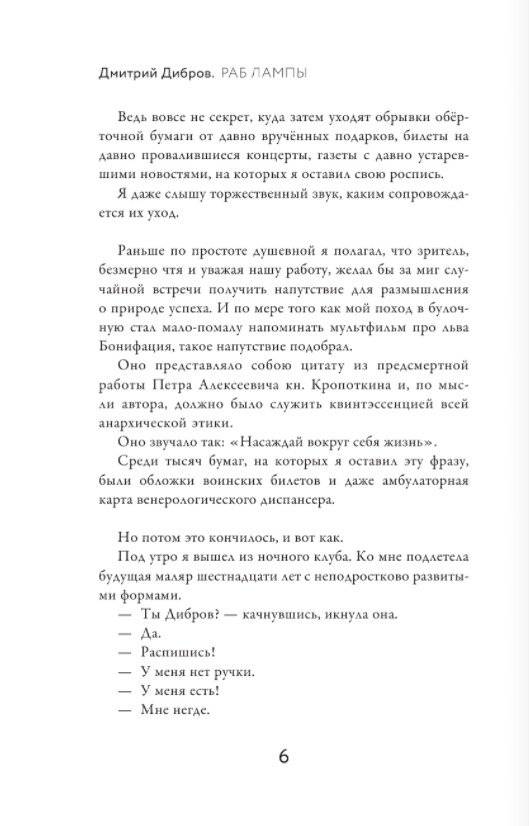 Дмитрий Дибров. РАБ ЛАМПЫ

Ведь вовсе не секрет, куда затем уходят обрывки обёрточной бумаги от давно вручённых подарков, билеты на давно провалившиеся концерты, газеты с давно устаревшими новостями, на которых я оставил свою роспись.

Я даже слышу торжественный звук, каким сопровождается их уход.

Раньше по простоте душевной я полагал, что зритель, безмерно чтя и уважая нашу работу, желал бы за миг случайной встречи получить напутствие для размышления о природе успеха. И по мере того как мой поход в булочную стал мало-помалу напоминать мультфильм про льва Бонифация, такое напутствие подобрал.

Оно представляло собою цитату из предсмертной работы Петра Алексеевича кн. Кропоткина и, по мысли автора, должно было служить квинтэссенцией всей анархической этики.

Оно звучало так: «Насаждай вокруг себя жизнь».

Среди тысяч бумаг, на которых я оставил эту фразу, были обложки воинских билетов и даже амбулаторная карта венерологического диспансера.

Но потом это кончилось, и вот как.

Под утро я вышел из ночного клуба. Ко мне подлетела будущая маляр шестнадцати лет с неподростково развитыми формами.

— Ты Дибров? — качнувшись, икнула она.

— Да.

— Распишись!

— У меня нет ручки.

— У меня есть!

— Мне негде.

6